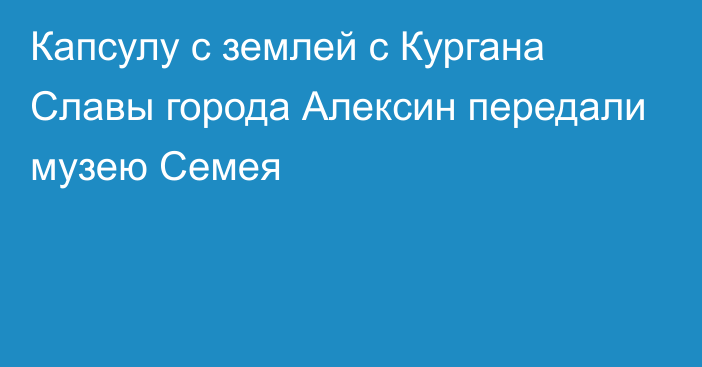 Капсулу с землей с Кургана Славы города Алексин передали музею Семея